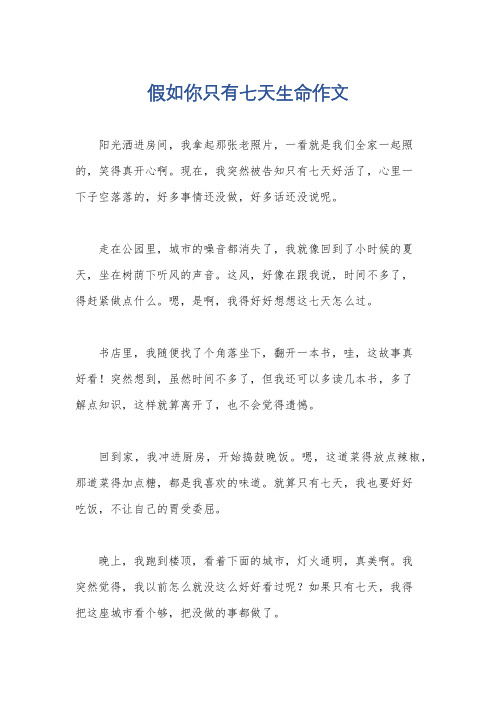 假如你只有七天生命作文

阳光洒进房间，我拿起那张老照片，一看就是我们全家一起照的，笑得真开心啊。现在，我突然被告知只有七天好活了，心里一下子空落落的，好多事情还没做，好多话还没说呢。

走在公园里，城市的噪音都消失了，我就像回到了小时候的夏天，坐在树荫下听风的声音。这风，好像在跟我说，时间不多了，得赶紧做点什么。嗯，是啊，我得好好想想这七天怎么过。

书店里，我随便找了个角落坐下，翻开一本书，哇，这故事真好看！突然想到，虽然时间不多了，但我还可以多读几本书，多了解点知识，这样就算离开了，也不会觉得遗憾。

回到家，我冲进厨房，开始捣鼓晚饭。嗯，这道菜得放点辣椒，那道菜得加点糖，都是我喜欢的味道。就算只有七天，我也要好好吃饭，不让自己的胃受委屈。

晚上，我跑到楼顶，看着下面的城市，灯火通明，真美啊。我突然觉得，我以前怎么就没这么好好看过呢？如果只有七天，我得把这座城市看个够，把没做的事都做了。